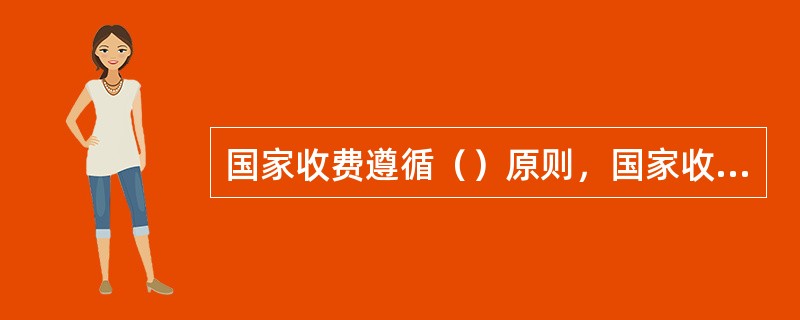 国家收费遵循（）原则，国家收...